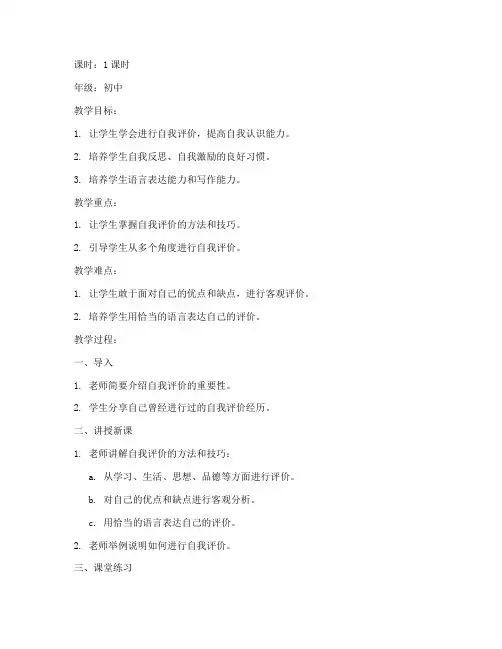 课时：1 课时

年级：初中

教学目标：

1. 让学生学会进行自我评价，提高自我认识能力。

2. 培养学生自我反思、自我激励的良好习惯。

3. 培养学生语言表达能力和写作能力。

教学重点：

1. 让学生掌握自我评价的方法和技巧。

2. 引导学生从多个角度进行自我评价。

教学难点：

1. 让学生敢于面对自己的优点和缺点，进行客观评价。

2. 培养学生用恰当的语言表达自己的评价。

教学过程：

一、导入

1. 老师简要介绍自我评价的重要性。

2. 学生分享自己曾经进行过的自我评价经历。

二、讲授新课

1. 老师讲解自我评价的方法和技巧：

a. 从学习、生活、思想、品德等方面进行评价。

b. 对自己的优点和缺点进行客观分析。

c. 用恰当的语言表达自己的评价。

2. 老师举例说明如何进行自我评价。

三、课堂练习